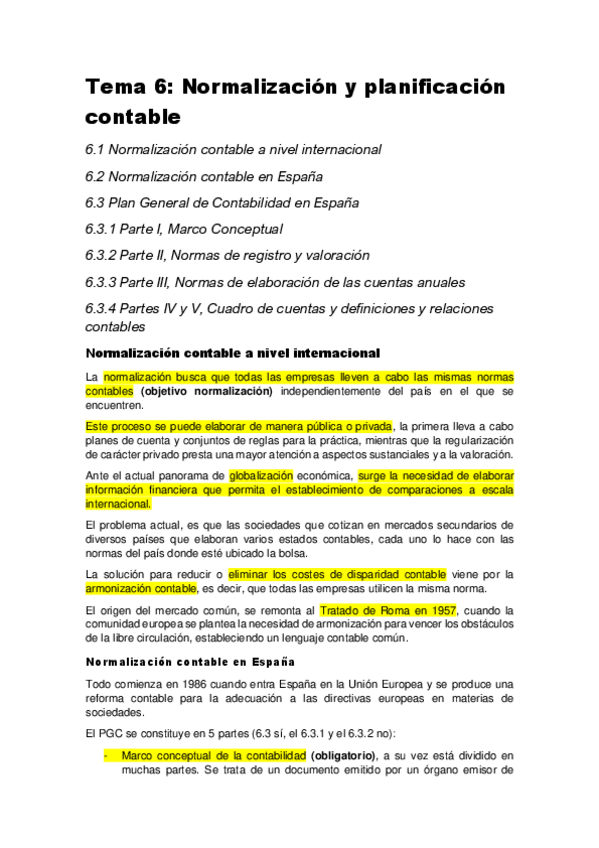 Tema 6: Normalización y planificación contable

6.1 Normalización contable a nivel internacional

6.2 Normalización contable en España

6.3 Plan General de Contabilidad en España

6.3.1 Parte I, Marco Conceptual

6.3.2 Parte II, Normas de registro y valoración

6.3.3 Parte III, Normas de elaboración de las cuentas anuales

6.3.4 Partes IV y V, Cuadro de cuentas y definiciones y relaciones contables

Normalización contable a nivel internacional

La normalización busca que todas las empresas lleven a cabo las mismas normas contables (objetivo normalización) independientemente del país en el que se encuentren.

Este proceso se puede elaborar de manera pública o privada, la primera lleva a cabo planes de cuenta y conjuntos de reglas para la práctica, mientras que la regularización de carácter privado presta una mayor atención a aspectos sustanciales y a la valoración.

Ante el actual panorama de globalización económica, surge la necesidad de elaborar información financiera que permita el establecimiento de comparaciones a escala internacional.

El problema actual, es que las sociedades que cotizan en mercados secundarios de diversos países que elaboran varios estados contables, cada uno lo hace con las normas del país donde esté ubicado la bolsa.

La solución para reducir o eliminar los costes de disparidad contable viene por la armonización contable, es decir, que todas las empresas utilicen la misma norma.

El origen del mercado común, se remonta al Tratado de Roma en 1957, cuando la comunidad europea se plantea la necesidad de armonización para vencer los obstáculos de la libre circulación, estableciendo un lenguaje contable común.

Normalización contable en España

Todo comienza en 1986 cuando entra España en la Unión Europea y se produce una reforma contable para la adecuación a las directivas europeas en materias de sociedades.

El PGC se constituye en 5 partes (6.3 sí, el 6.3.1 y el 6.3.2 no):

- Marco conceptual de la contabilidad (obligatorio), a su vez está dividido en muchas partes. Se trata de un documento emitido por un órgano emisor de